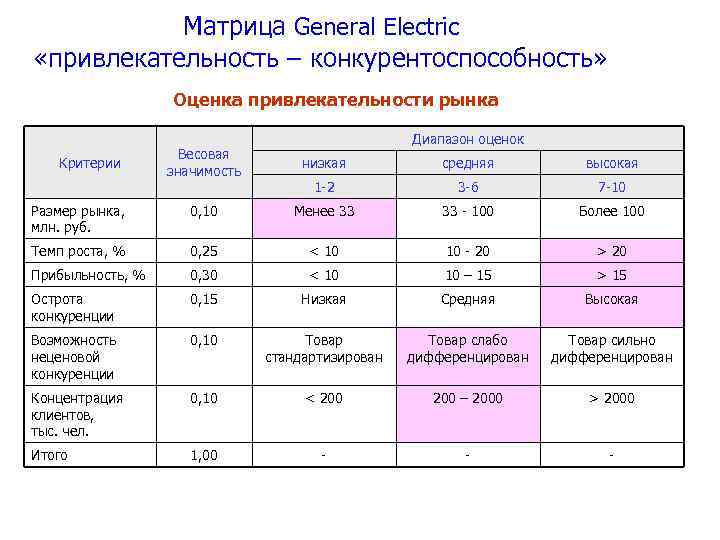 Матрица General Electric «привлекательность – конкурентоспособность»

Оценка привлекательности рынка

| Критерии | Весовая значимость | Диапазон оценок | | |
|---|---|---|---|---|
| | | низкая | средняя | высокая |
| | | 1-2 | 3-6 | 7-10 |
| Размер рынка, млн. руб. | 0,10 | Менее 33 | 33 - 100 | Более 100 |
| Темп роста, % | 0,25 | < 10 | 10 - 20 | > 20 |
| Прибыльность, % | 0,30 | < 10 | 10 – 15 | > 15 |
| Острота конкуренции | 0,15 | Низкая | Средняя | Высокая |
| Возможность неценовой конкуренции | 0,10 | Товар стандартизирован | Товар слабо дифференцирован | Товар сильно дифференцирован |
| Концентрация клиентов, тыс. чел. | 0,10 | < 200 | 200 – 2000 | > 2000 |
| Итого | 1,00 | - | - | - |